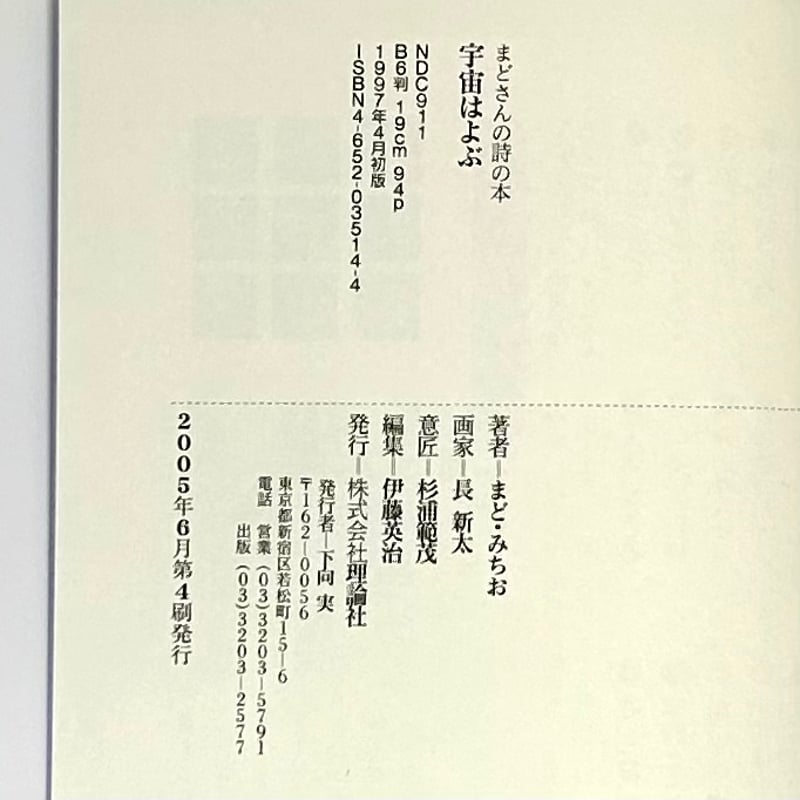 まどさんの詩の本

宇宙はよぶ

NDC911
B6判 19cm 94p
1997年4月初版
ISBN4-652-03514-4

著者―まど・みちお
画家―長 新太
意匠―杉浦範茂
編集―伊藤英治
発行―株式会社理論社
発行者―下向 実
〒162-0056
東京都新宿区若松町15-6
電話 営業(03)3203-5791
出版(03)3203-2577

2005年6月第4刷発行